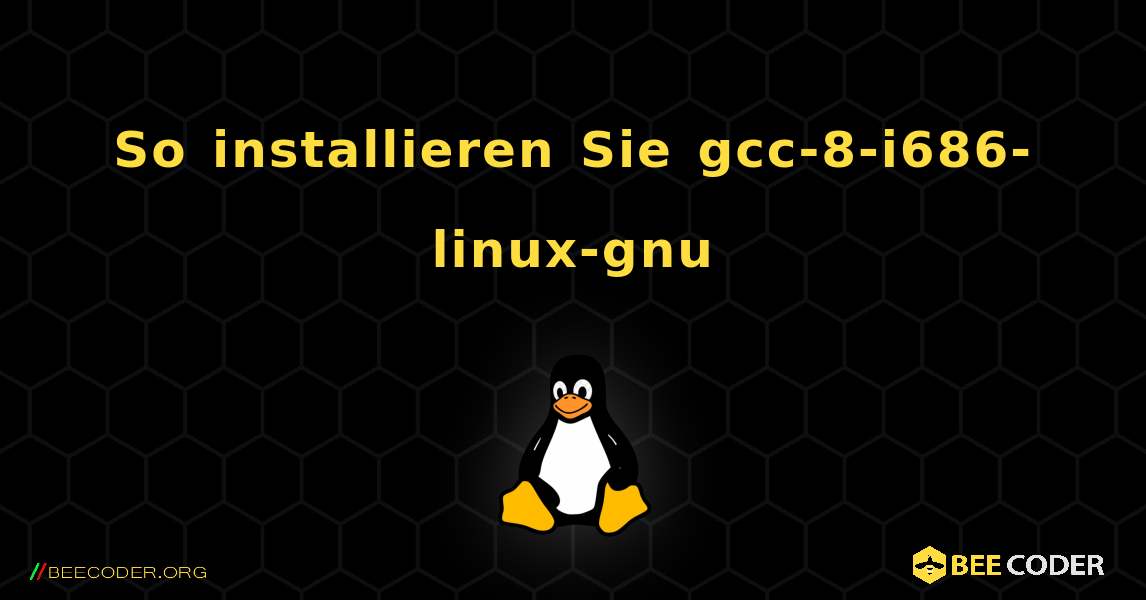 So installieren Sie gcc-8-i686-linux-gnu

//BEECODER.ORG

BEE CODER